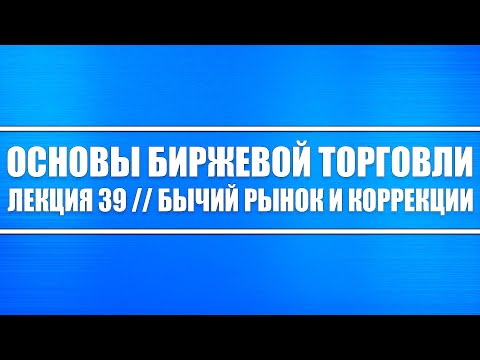 ОСНОВЫ БИРЖЕВОЙ ТОРГОВЛИ
ЛЕКЦИЯ 39 // БЫЧИЙ РЫНОК И КОРРЕКЦИИ